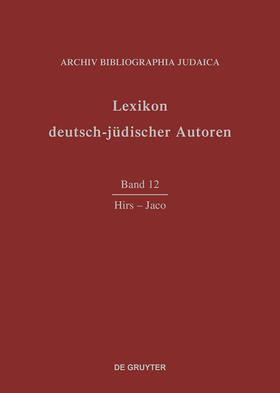 ARCHIV BIBLIOGRAPHIA JUDAICA

Lexikon
deutsch-jüdischer Autoren

Band 12

Hirs – Jaco

DE GRUYTER